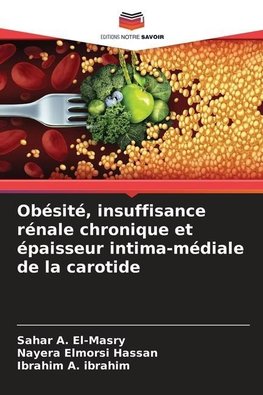 EDITIONS NOTRE SAVOIR

Obésité, insuffisance rénale chronique et épaisseur intima-médiale de la carotide

Sahar A. El-Masry
Nayera Elmorsi Hassan
Ibrahim A. ibrahim